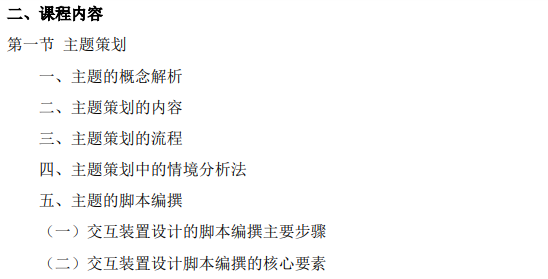 二、课程内容

第一节 主题策划

一、主题的概念解析

二、主题策划的内容

三、主题策划的流程

四、主题策划中的情境分析法

五、主题的脚本编撰

（一）交互装置设计的脚本编撰主要步骤

（二）交互装置设计脚本编撰的核心要素